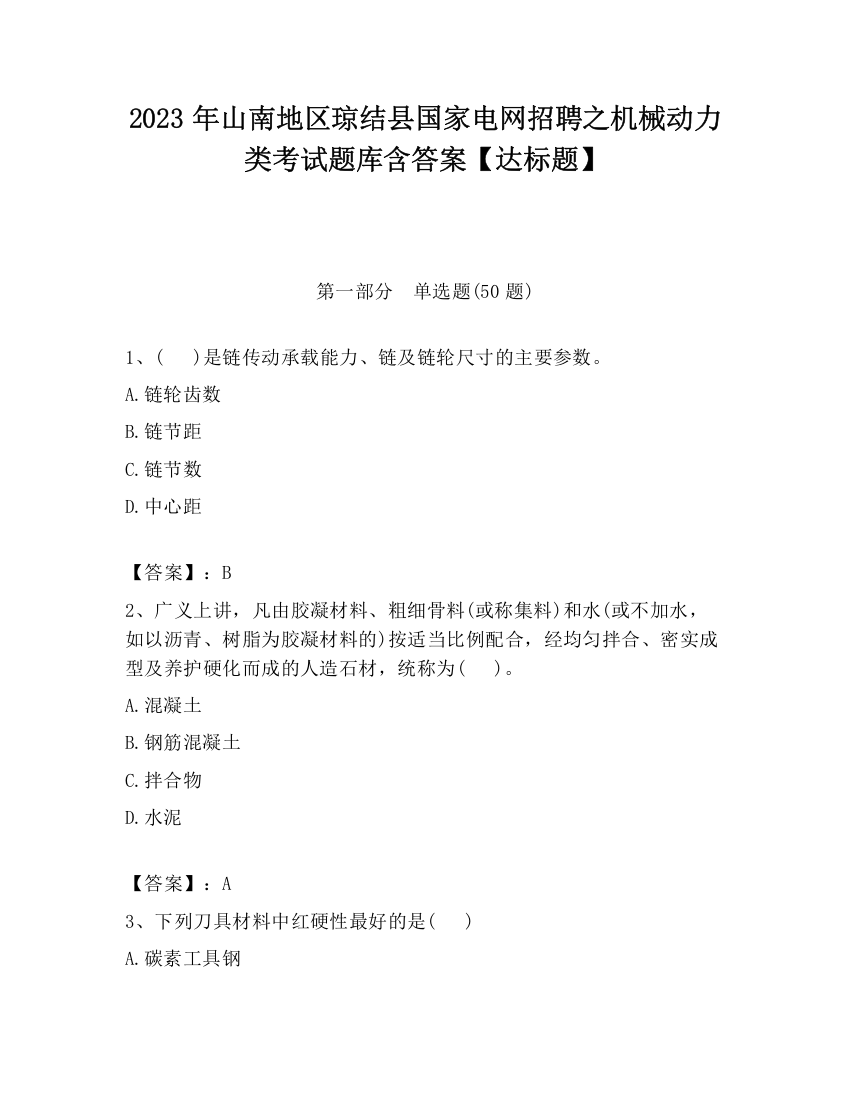 2023 年山南地区琼结县国家电网招聘之机械动力类考试题库含答案【达标题】

第一部分　单选题(50 题)

1、(　 )是链传动承载能力、链及链轮尺寸的主要参数。

A.链轮齿数

B.链节距

C.链节数

D.中心距

【答案】：B

2、广义上讲，凡由胶凝材料、粗细骨料(或称集料)和水(或不加水，如以沥青、树脂为胶凝材料的)按适当比例配合，经均匀拌合、密实成型及养护硬化而成的人造石材，统称为(　 )。

A.混凝土

B.钢筋混凝土

C.拌合物

D.水泥

【答案】：A

3、下列刀具材料中红硬性最好的是(　 )

A.碳素工具钢